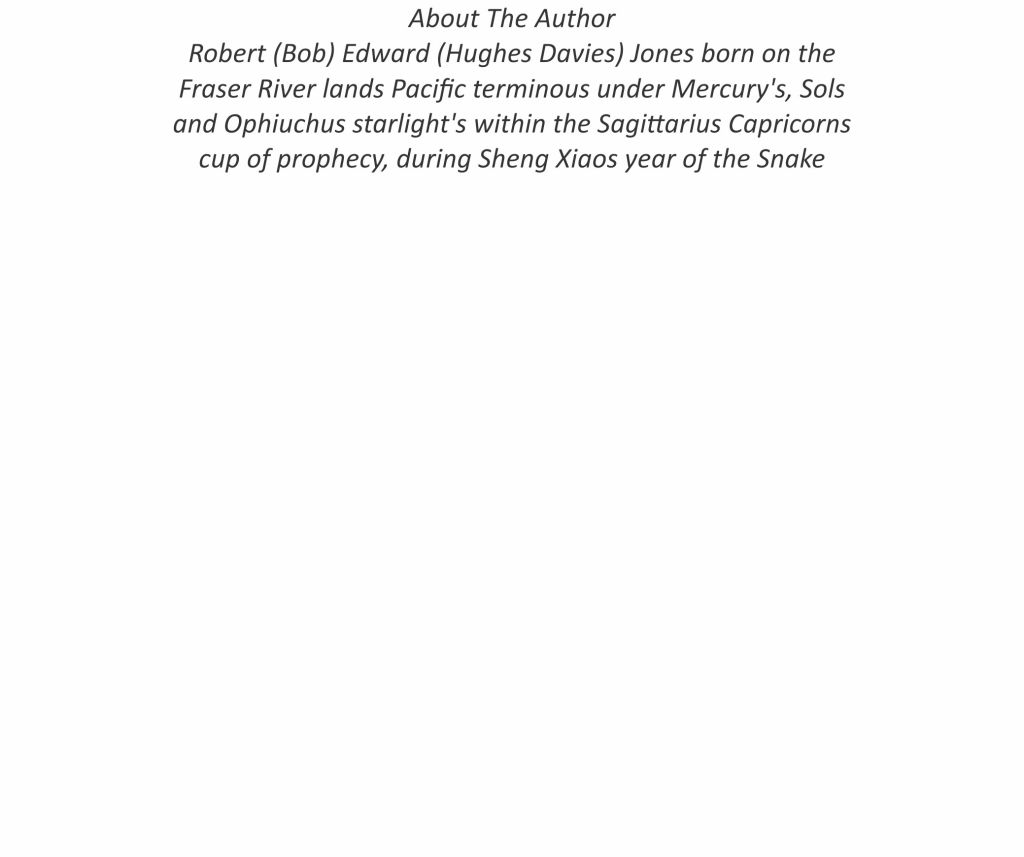 About The Author

Robert (Bob) Edward (Hughes Davies) Jones born on the Fraser River lands Pacific terminous under Mercury's, Sols and Ophiuchus starlight's within the Sagittarius Capricorns cup of prophecy, during Sheng Xiaos year of the Snake